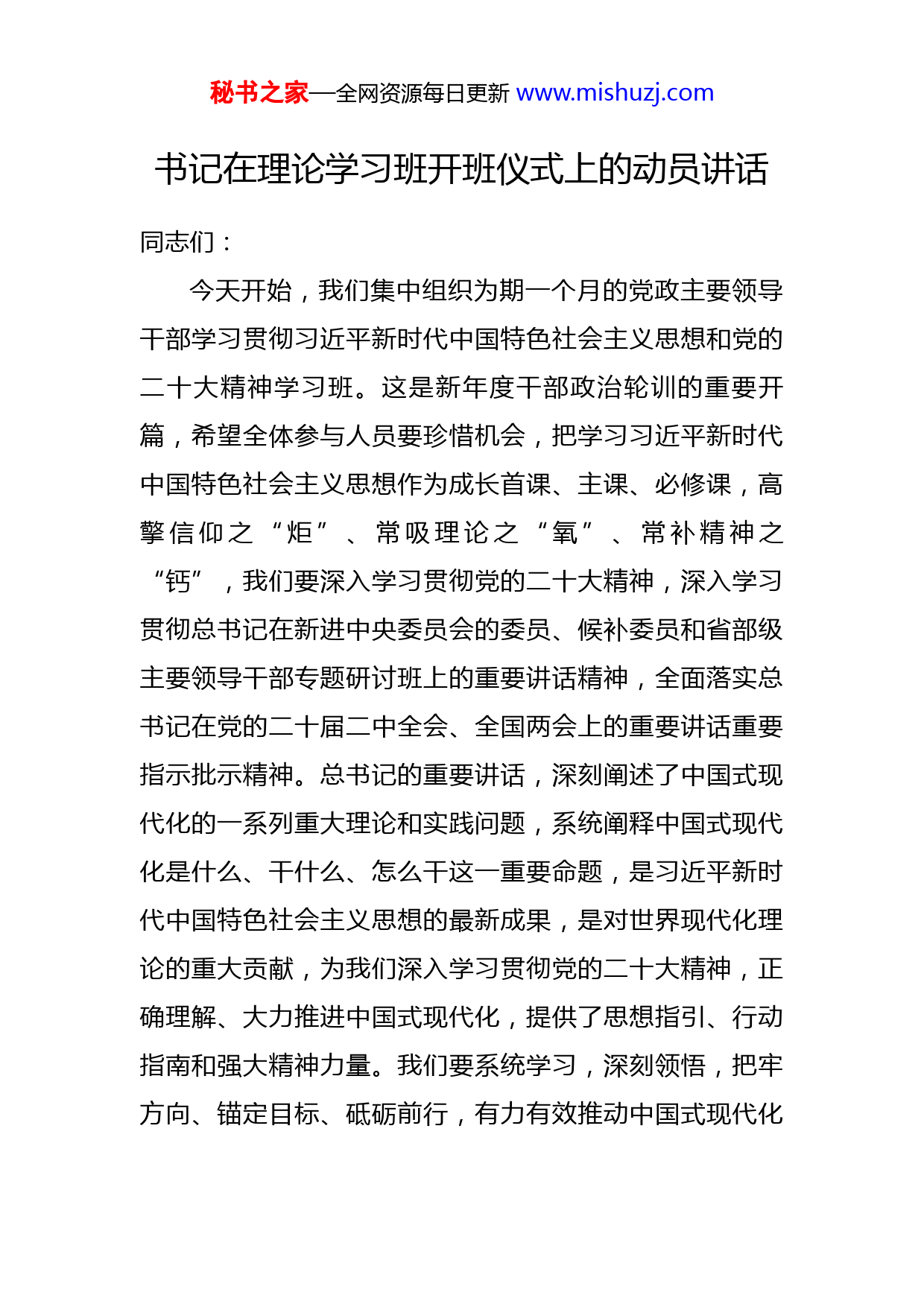 秘书之家—全网资源每日更新 www.mishuzj.com

书记在理论学习班开班仪式上的动员讲话

同志们：

今天开始，我们集中组织为期一个月的党政主要领导干部学习贯彻习近平新时代中国特色社会主义思想和党的二十大精神学习班。这是新年度干部政治轮训的重要开篇，希望全体参与人员要珍惜机会，把学习习近平新时代中国特色社会主义思想作为成长首课、主课、必修课，高擎信仰之“炬”、常吸理论之“氧”、常补精神之“钙”，我们要深入学习贯彻党的二十大精神，深入学习贯彻总书记在新进中央委员会的委员、候补委员和省部级主要领导干部专题研讨班上的重要讲话精神，全面落实总书记在党的二十届二中全会、全国两会上的重要讲话重要指示批示精神。总书记的重要讲话，深刻阐述了中国式现代化的一系列重大理论和实践问题，系统阐释中国式现代化是什么、干什么、怎么干这一重要命题，是习近平新时代中国特色社会主义思想的最新成果，是对世界现代化理论的重大贡献，为我们深入学习贯彻党的二十大精神，正确理解、大力推进中国式现代化，提供了思想指引、行动指南和强大精神力量。我们要系统学习，深刻领悟，把牢方向、锚定目标、砥砺前行，有力有效推动中国式现代化